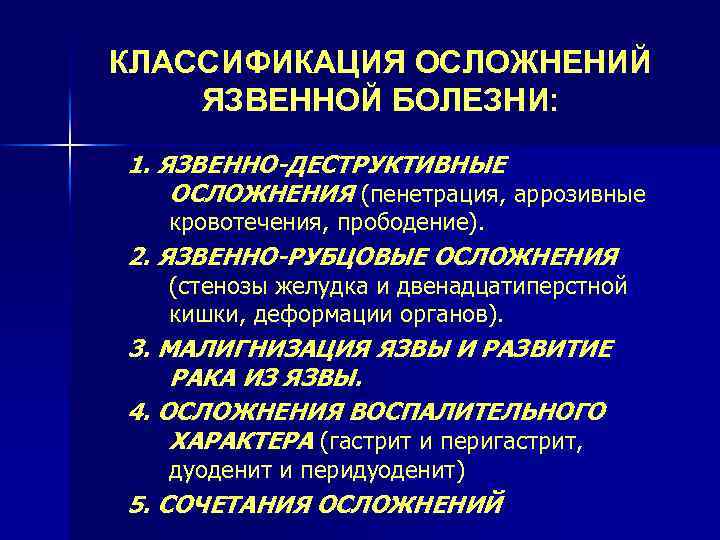 КЛАССИФИКАЦИЯ ОСЛОЖНЕНИЙ ЯЗВЕННОЙ БОЛЕЗНИ:

1. ЯЗВЕННО-ДЕСТРУКТИВНЫЕ ОСЛОЖНЕНИЯ (пенетрация, аррозивные кровотечения, прободение).

2. ЯЗВЕННО-РУБЦОВЫЕ ОСЛОЖНЕНИЯ (стенозы желудка и двенадцатиперстной кишки, деформации органов).

3. МАЛИГНИЗАЦИЯ ЯЗВЫ И РАЗВИТИЕ РАКА ИЗ ЯЗВЫ.

4. ОСЛОЖНЕНИЯ ВОСПАЛИТЕЛЬНОГО ХАРАКТЕРА (гастрит и перигастрит, дуоденит и перидуоденит)

5. СОЧЕТАНИЯ ОСЛОЖНЕНИЙ